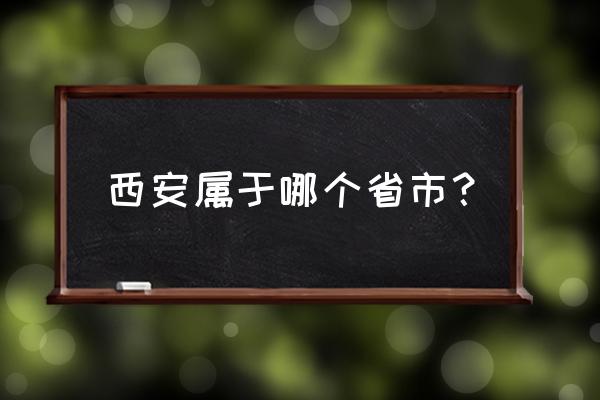 西安属于哪个省市？